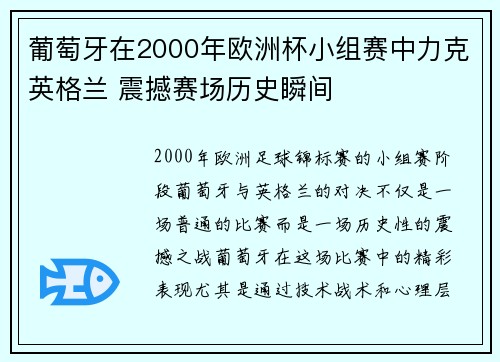 葡萄牙在2000年欧洲杯小组赛中力克英格兰 震撼赛场历史瞬间

2000年欧洲足球锦标赛的小组赛阶段葡萄牙与英格兰的对决不仅是一场普通的比赛而是一场历史性的震撼之战葡萄牙在这场比赛中的精彩表现尤其是通过技术战术和心理层